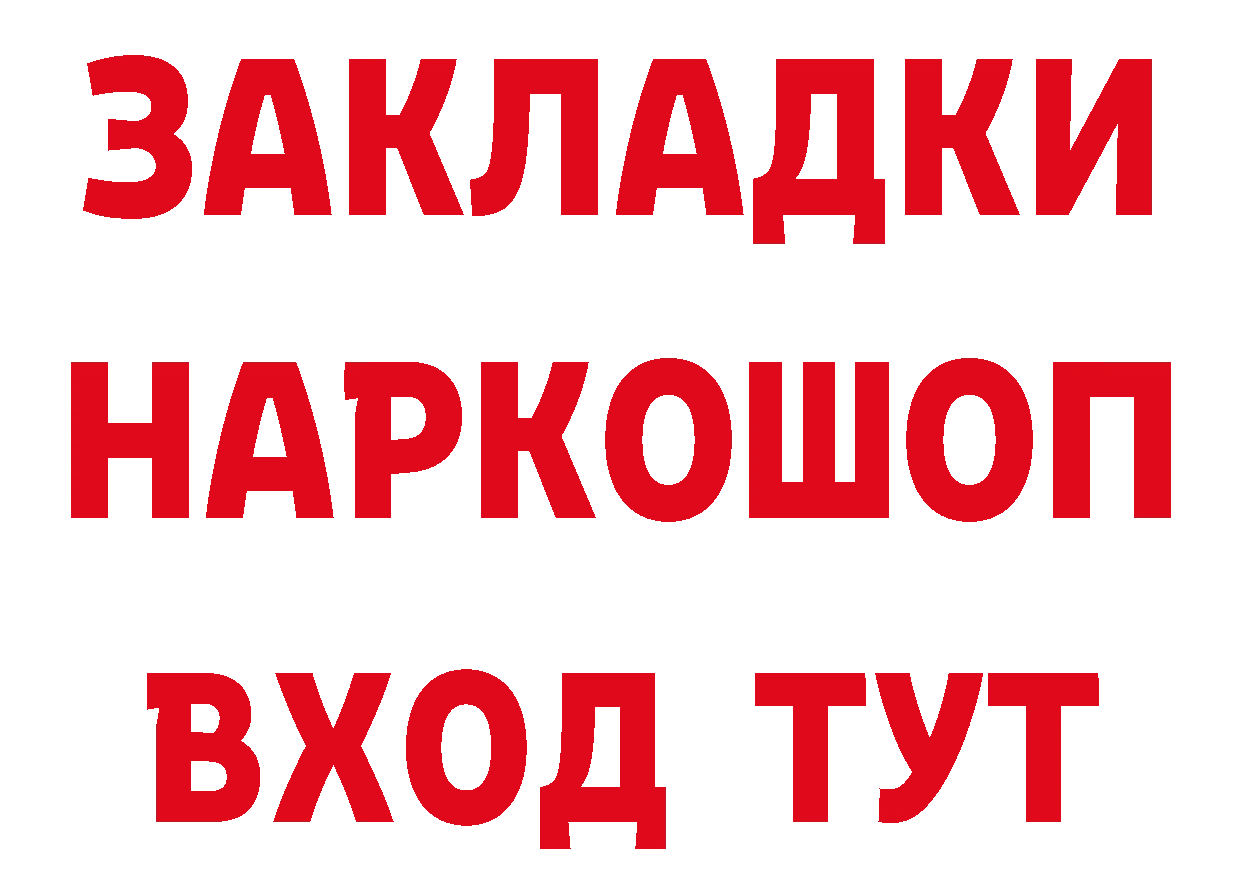 ЗАКЛАДКИ
НАРКОШОП
ВХОД ТУТ